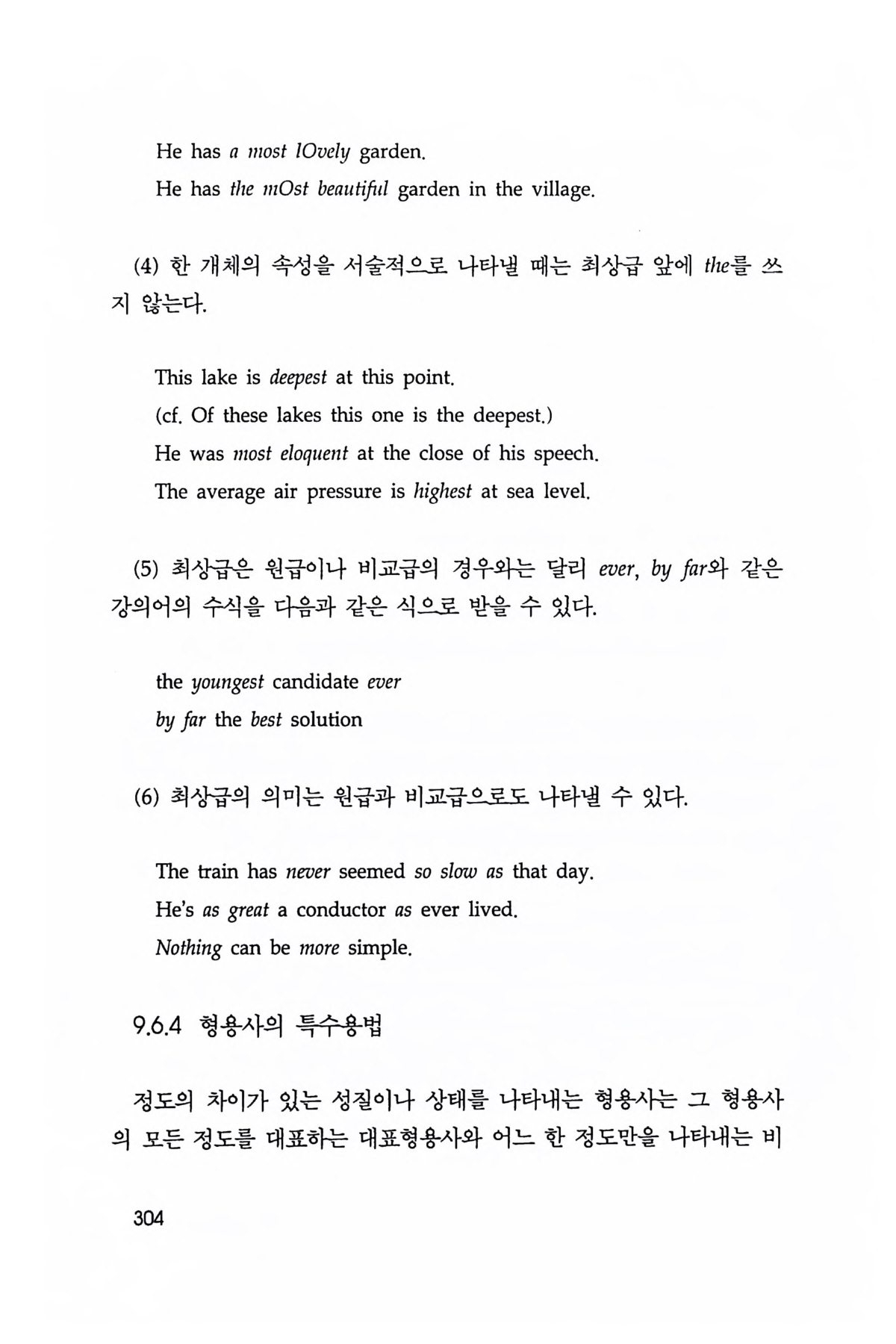 He has a most lOvely garden.

He has the mOst beautiful garden in the village.

(4) 한 개체의 속성을 서술적으로 나타낼 때는 최상급 앞에 the를 쓰지 않는다.

This lake is deepest at this point.

(cf. Of these lakes this one is the deepest.)

He was most eloquent at the close of his speech.

The average air pressure is highest at sea level.

(5) 최상급은 원급이나 비교급의 경우와는 달리 ever, by far와 같은 강의어의 수식을 다음과 같은 식으로 받을 수 있다.

the youngest candidate ever

by far the best solution

(6) 최상급의 의미는 원급과 비교급으로도 나타낼 수 있다.

The train has never seemed so slow as that day.

He's as great a conductor as ever lived.

Nothing can be more simple.

9.6.4 형용사의 특수용법

정도의 차이가 있는 성질이나 상태를 나타내는 형용사는 그 형용사의 모든 정도를 대표하는 대표형용사와 어느 한 정도만을 나타내는 비

304